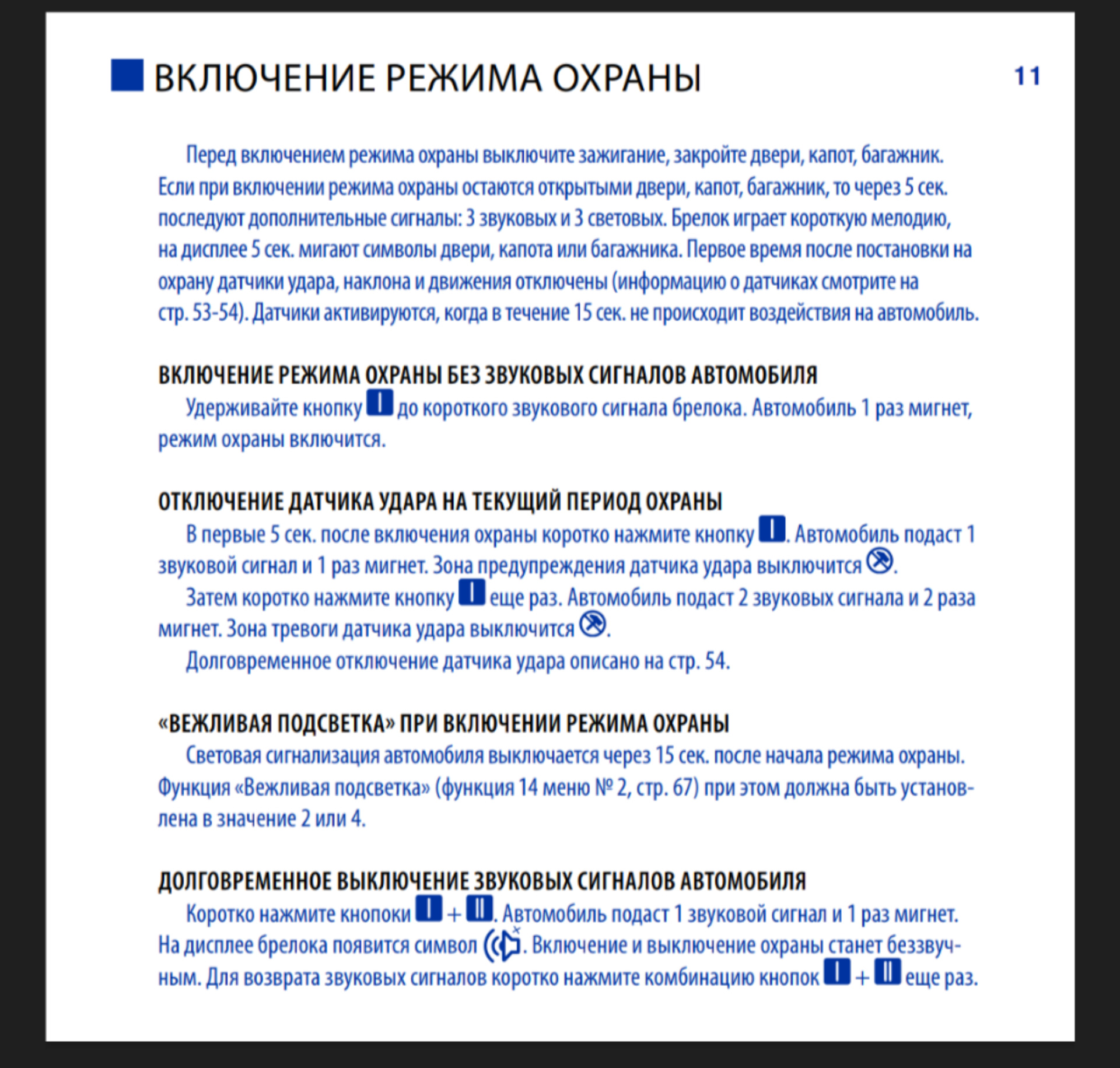 ВКЛЮЧЕНИЕ РЕЖИМА ОХРАНЫ

11

Перед включением режима охраны выключите зажигание, закройте двери, капот, багажник. Если при включении режима охраны остаются открытыми двери, капот, багажник, то через 5 сек. последуют дополнительные сигналы: 3 звуковых и 3 световых. Брелок играет короткую мелодию, на дисплее 5 сек. мигают символы двери, капота или багажника. Первое время после постановки на охрану датчики удара, наклона и движения отключены (информацию о датчиках смотрите на стр. 53-54). Датчики активируются, когда в течение 15 сек. не происходит воздействия на автомобиль.

ВКЛЮЧЕНИЕ РЕЖИМА ОХРАНЫ БЕЗ ЗВУКОВЫХ СИГНАЛОВ АВТОМОБИЛЯ

Удерживайте кнопку I до короткого звукового сигнала брелока. Автомобиль 1 раз мигнет, режим охраны включится.

ОТКЛЮЧЕНИЕ ДАТЧИКА УДАРА НА ТЕКУЩИЙ ПЕРИОД ОХРАНЫ

В первые 5 сек. после включения охраны коротко нажмите кнопку I. Автомобиль подаст 1 звуковой сигнал и 1 раз мигнет. Зона предупреждения датчика удара выключится.

Затем коротко нажмите кнопку I еще раз. Автомобиль подаст 2 звуковых сигнала и 2 раза мигнет. Зона тревоги датчика удара выключится.

Долговременное отключение датчика удара описано на стр. 54.

«ВЕЖЛИВАЯ ПОДСВЕТКА» ПРИ ВКЛЮЧЕНИИ РЕЖИМА ОХРАНЫ

Световая сигнализация автомобиля выключается через 15 сек. после начала режима охраны. Функция «Вежливая подсветка» (функция 14 меню № 2, стр. 67) при этом должна быть установлена в значение 2 или 4.

ДОЛГОВРЕМЕННОЕ ВЫКЛЮЧЕНИЕ ЗВУКОВЫХ СИГНАЛОВ АВТОМОБИЛЯ

Коротко нажмите кнопоки I + II. Автомобиль подаст 1 звуковой сигнал и 1 раз мигнет. На дисплее брелока появится символ. Включение и выключение охраны станет беззвучным. Для возврата звуковых сигналов коротко нажмите комбинацию кнопок I + II еще раз.